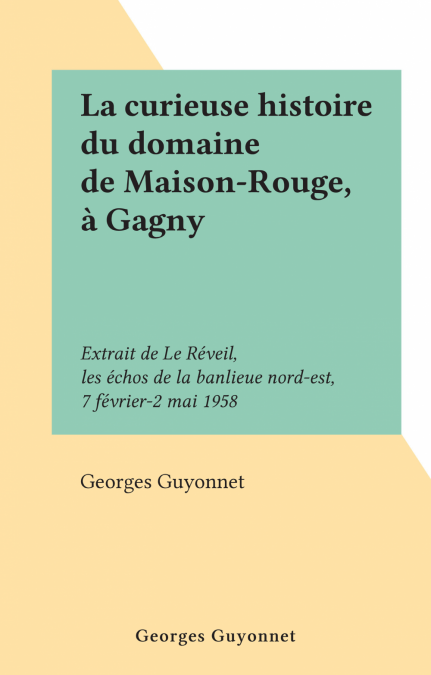 La curieuse histoire du domaine de Maison-Rouge, à Gagny

Extrait de Le Réveil, les échos de la banlieue nord-est, 7 février-2 mai 1958

Georges Guyonnet

Georges Guyonnet